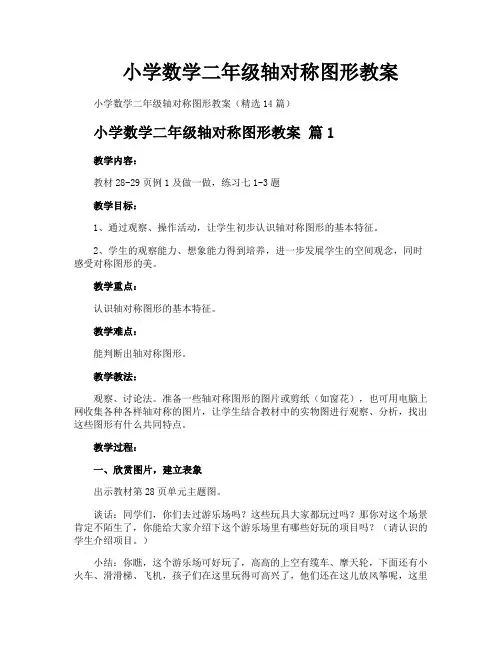 小学数学二年级轴对称图形教案

小学数学二年级轴对称图形教案（精选14篇）

小学数学二年级轴对称图形教案 篇1

教学内容：

教材28-29页例1及做一做，练习七1-3题

教学目标：

1、通过观察、操作活动，让学生初步认识轴对称图形的基本特征。

2、学生的观察能力、想象能力得到培养，进一步发展学生的空间观念，同时感受对称图形的美。

教学重点：

认识轴对称图形的基本特征。

教学难点：

能判断出轴对称图形。

教学教法：

观察、讨论法。准备一些轴对称图形的图片或剪纸（如窗花），也可用电脑上网收集各种各样轴对称的图片，让学生结合教材中的实物图进行观察、分析，找出这些图形有什么共同特点。

教学过程：

一、欣赏图片，建立表象

出示教材第28页单元主题图。

谈话：同学们，你们去过游乐场吗？这些玩具大家都玩过吗？那你对这个场景肯定不陌生了，你能给大家介绍下这个游乐场里有哪些好玩的项目吗？（请认识的学生介绍项目。）

小结：你瞧，这个游乐场可好玩了，高高的上空有缆车、摩天轮，下面还有小火车、滑滑梯、飞机，孩子们在这里玩得可高兴了，他们还在这儿放风筝呢，这里